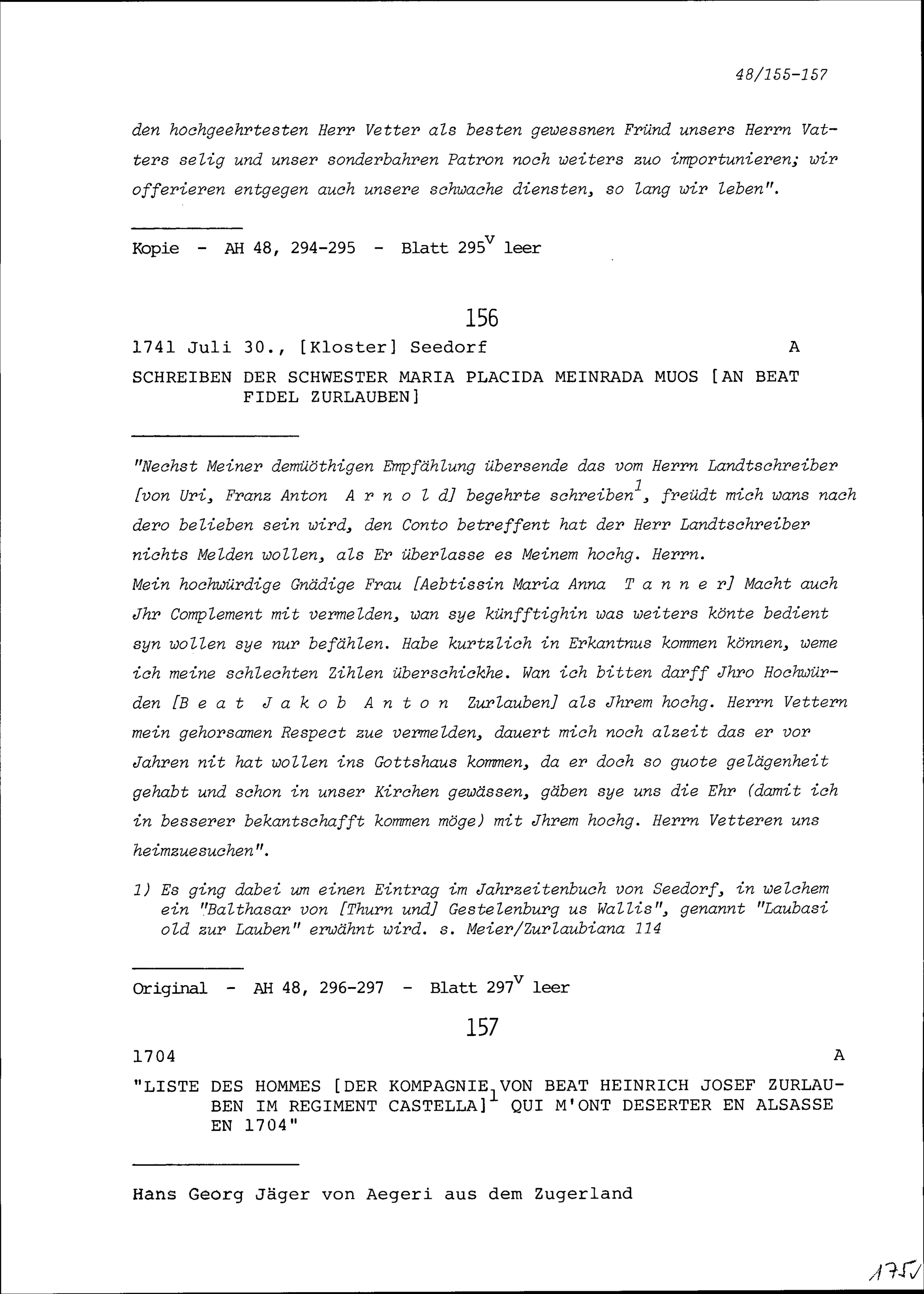 48/155-157

den hochgeehrtesten Herr Vetter als besten gewessnen Fründ unsers Herrn Vatters selig und unser sonderbahren Patron noch weiters zuo importunieren; wir offerieren entgegen auch unsere schwache diensten, so lang wir leben".

Kopie - AH 48, 294-295 - Blatt $295^v$ leer

156

1741 Juli 30., [Kloster] Seedorf A

SCHREIBEN DER SCHWESTER MARIA PLACIDA MEINRADA MUOS [AN BEAT FIDEL ZURLAUBEN]

"Nechst Meiner demüöthigen Empfählung übersende das vom Herrn Landtschreiber [von Uri, Franz Anton A r n o l d] begehrte schreiben$^1$, freüdt mich wans nach dero belieben sein wird, den Conto betreffent hat der Herr Landtschreiber nichts Melden wollen, als Er überlasse es Meinem hochg. Herrn.
Mein hochwürdige Gnädige Frau [Aebtissin Maria Anna T a n n e r] Macht auch Jhr Complement mit vermelden, wan sye künfftighin was weiters könte bedient syn wollen sye nur befählen. Habe kurtzlich in Erkantnus kommen können, weme ich meine schlechten Zihlen überschickhe. Wan ich bitten darff Jhro Hochwürden [B e a t J a k o b A n t o n Zurlauben] als Jhrem hochg. Herrn Vettern mein gehorsamen Respect zue vermelden, dauert mich noch alzeit das er vor Jahren nit hat wollen ins Gottshaus kommen, da er doch so guote gelägenheit gehabt und schon in unser Kirchen gewässen, gäben sye uns die Ehr (damit ich in besserer bekantschafft kommen möge) mit Jhrem hochg. Herrn Vetteren uns heimzuesuchen".

1) Es ging dabei um einen Eintrag im Jahrzeitenbuch von Seedorf, in welchem ein "Balthasar von [Thurn und] Gestelenburg us Wallis", genannt "Laubasi old zur Lauben" erwähnt wird. s. Meier/Zurlaubiana 114

Original - AH 48, 296-297 - Blatt $297^v$ leer

157

1704 A

"LISTE DES HOMMES [DER KOMPAGNIE VON BEAT HEINRICH JOSEF ZURLAUBEN IM REGIMENT CASTELLA]$^1$ QUI M'ONT DESERTER EN ALSASSE EN 1704"

Hans Georg Jäger von Aegeri aus dem Zugerland

175